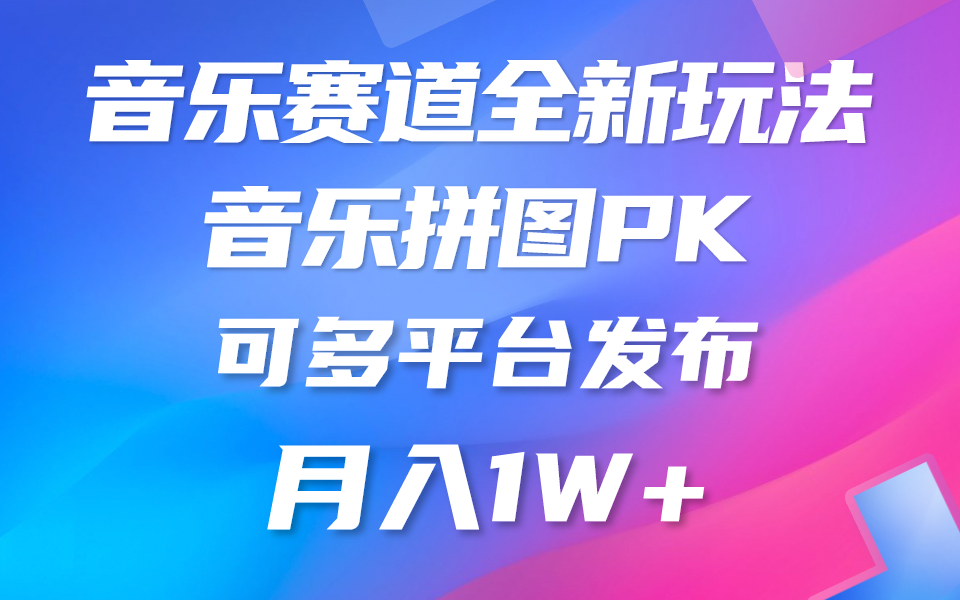 音乐赛道全新玩法
音乐拼图PK
可多平台发布
月入1W＋